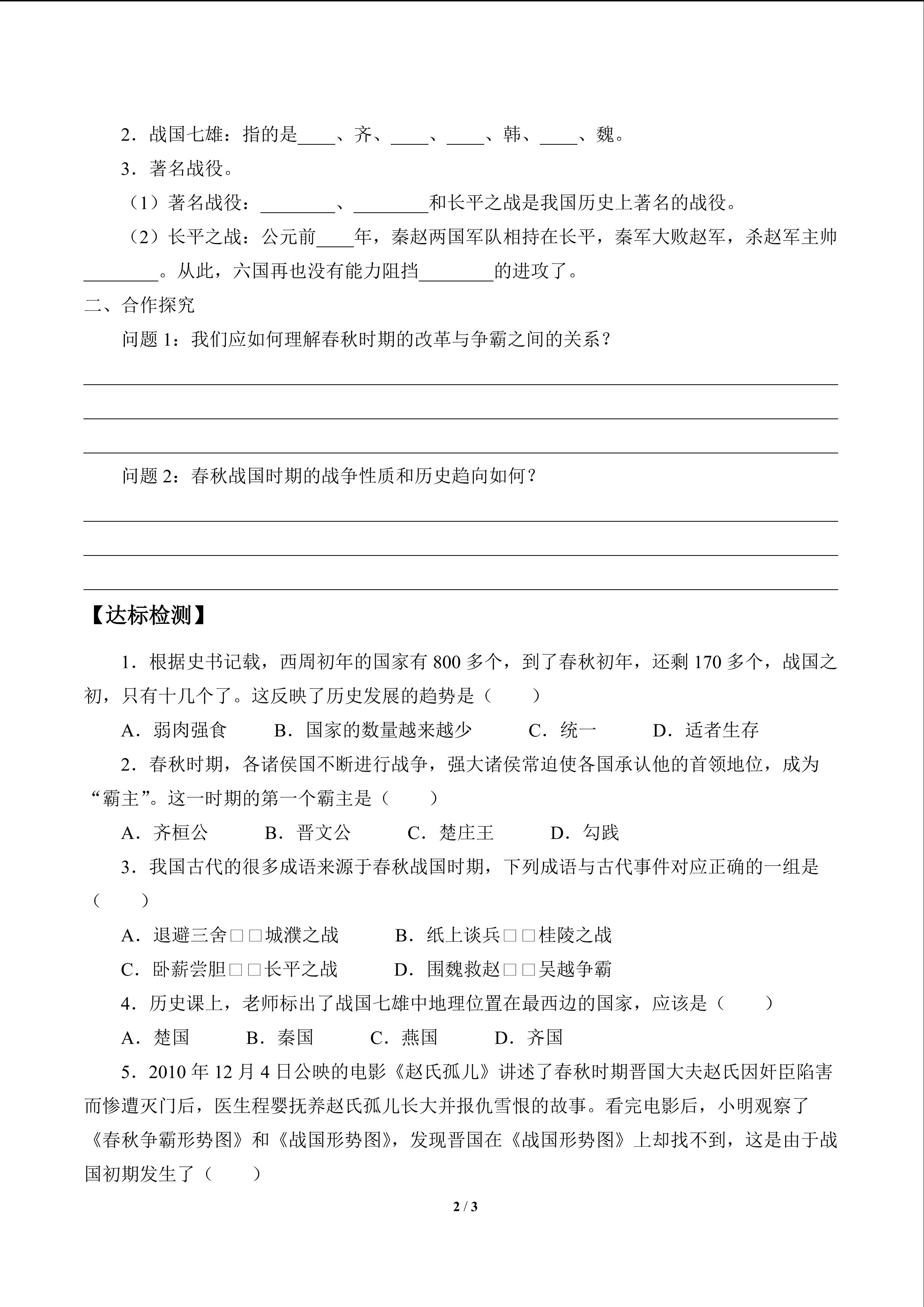 2．战国七雄：指的是____、齐、____、____、韩、____、魏。

3．著名战役。

（1）著名战役：________、________和长平之战是我国历史上著名的战役。

（2）长平之战：公元前____年，秦赵两国军队相持在长平，秦军大败赵军，杀赵军主帅________。从此，六国再也没有能力阻挡________的进攻了。

二、合作探究

问题 1：我们应如何理解春秋时期的改革与争霸之间的关系？

问题 2：春秋战国时期的战争性质和历史趋向如何？

【达标检测】

1．根据史书记载，西周初年的国家有 800 多个，到了春秋初年，还剩 170 多个，战国之初，只有十几个了。这反映了历史发展的趋势是（　　）

A．弱肉强食　　B．国家的数量越来越少　　C．统一　　D．适者生存

2．春秋时期，各诸侯国不断进行战争，强大诸侯常迫使各国承认他的首领地位，成为“霸主”。这一时期的第一个霸主是（　　）

A．齐桓公　　B．晋文公　　C．楚庄王　　D．勾践

3．我国古代的很多成语来源于春秋战国时期，下列成语与古代事件对应正确的一组是（　　）

A．退避三舍□□城濮之战　　B．纸上谈兵□□桂陵之战

C．卧薪尝胆□□长平之战　　D．围魏救赵□□吴越争霸

4．历史课上，老师标出了战国七雄中地理位置在最西边的国家，应该是（　　）

A．楚国　　B．秦国　　C．燕国　　D．齐国

5．2010 年 12 月 4 日公映的电影《赵氏孤儿》讲述了春秋时期晋国大夫赵氏因奸臣陷害而惨遭灭门后，医生程婴抚养赵氏孤儿长大并报仇雪恨的故事。看完电影后，小明观察了《春秋争霸形势图》和《战国形势图》，发现晋国在《战国形势图》上却找不到，这是由于战国初期发生了（　　）

2 / 3